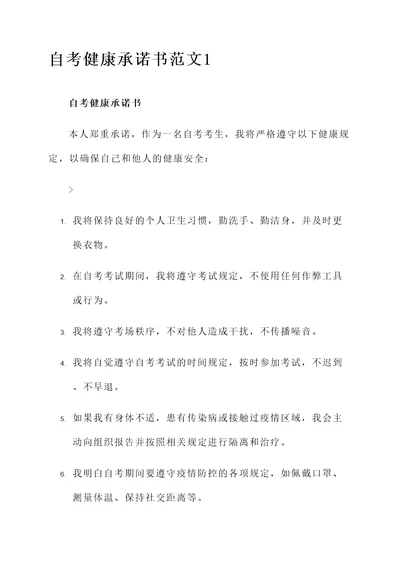 自考健康承诺书范文1

自考健康承诺书

本人郑重承诺，作为一名自考考生，我将严格遵守以下健康规定，以确保自己和他人的健康安全：

>

1. 我将保持良好的个人卫生习惯，勤洗手、勤洁身，并及时更换衣物。

2. 在自考考试期间，我将遵守考试规定，不使用任何作弊工具或行为。

3. 我将遵守考场秩序，不对他人造成干扰，不传播噪音。

4. 我将自觉遵守自考考试的时间规定，按时参加考试，不迟到、不早退。

5. 如果我有身体不适，患有传染病或接触过疫情区域，我会主动向组织报告并按照相关规定进行隔离和治疗。

6. 我明白自考期间要遵守疫情防控的各项规定，如佩戴口罩、测量体温、保持社交距离等。